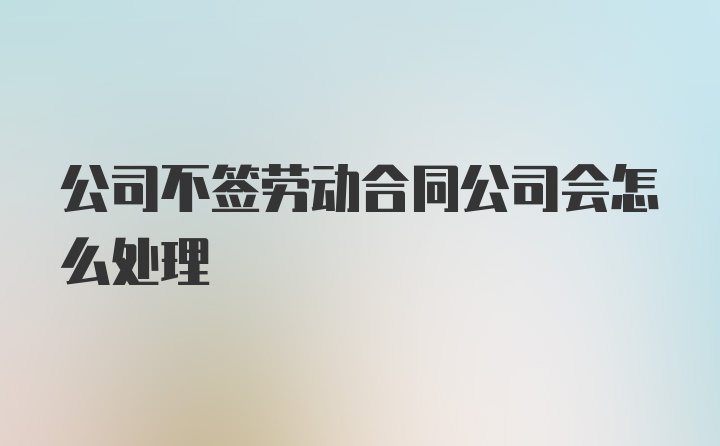 公司不签劳动合同公司会怎么处理